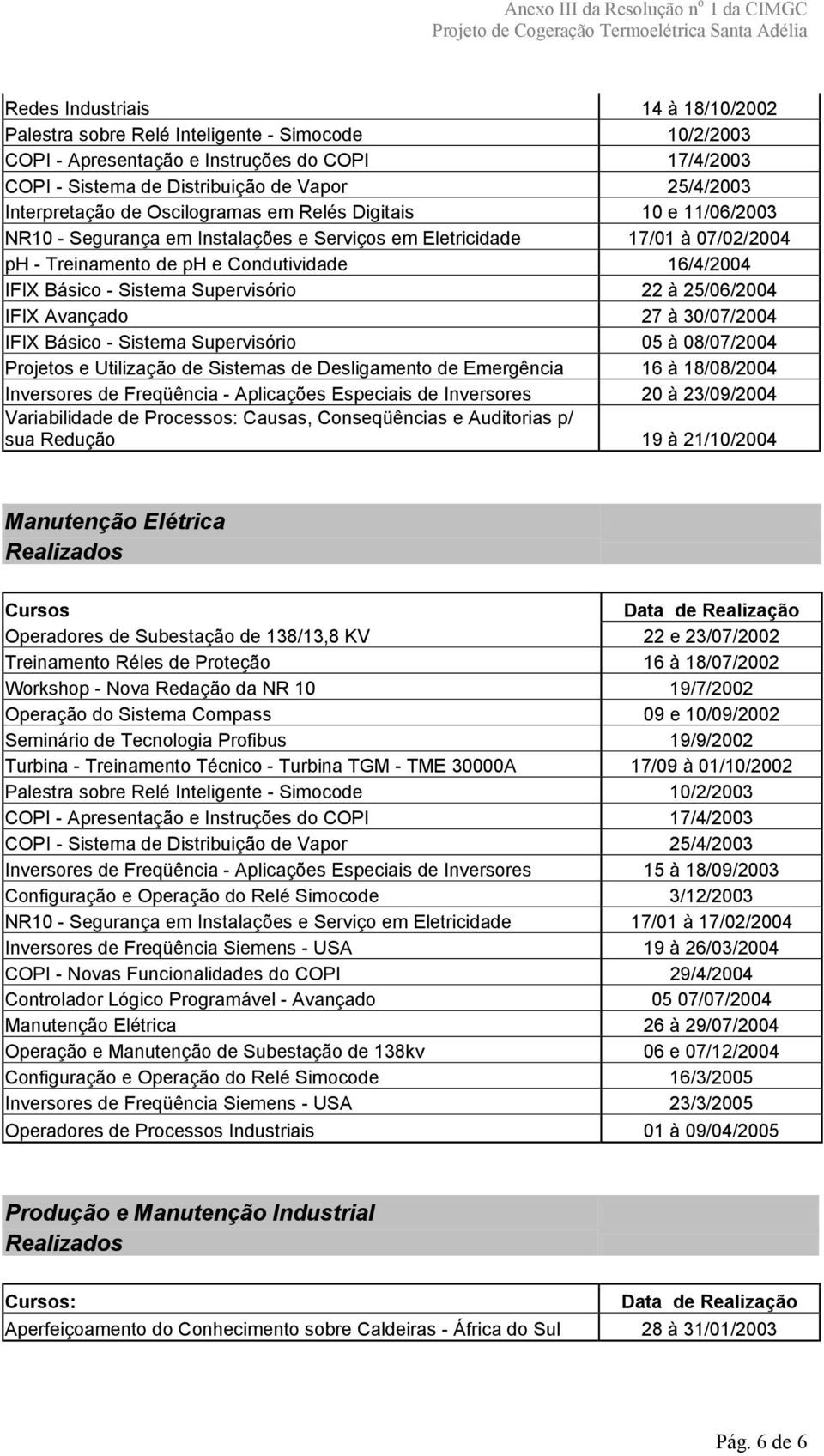 Anexo III da Resolução nº 1 da CIMGC
Projeto de Cogeração Termoelétrica Santa Adélia

| | |
|---|---|
| Redes Industriais | 14 à 18/10/2002 |
| Palestra sobre Relé Inteligente - Simocode | 10/2/2003 |
| COPI - Apresentação e Instruções do COPI | 17/4/2003 |
| COPI - Sistema de Distribuição de Vapor | 25/4/2003 |
| Interpretação de Oscilogramas em Relés Digitais | 10 e 11/06/2003 |
| NR10 - Segurança em Instalações e Serviços em Eletricidade | 17/01 à 07/02/2004 |
| ph - Treinamento de ph e Condutividade | 16/4/2004 |
| IFIX Básico - Sistema Supervisório | 22 à 25/06/2004 |
| IFIX Avançado | 27 à 30/07/2004 |
| IFIX Básico - Sistema Supervisório | 05 à 08/07/2004 |
| Projetos e Utilização de Sistemas de Desligamento de Emergência | 16 à 18/08/2004 |
| Inversores de Freqüência - Aplicações Especiais de Inversores | 20 à 23/09/2004 |
| Variabilidade de Processos: Causas, Conseqüências e Auditorias p/ sua Redução | 19 à 21/10/2004 |

Manutenção Elétrica
Realizados

| Cursos | Data de Realização |
|---|---|
| Operadores de Subestação de 138/13,8 KV | 22 e 23/07/2002 |
| Treinamento Réles de Proteção | 16 à 18/07/2002 |
| Workshop - Nova Redação da NR 10 | 19/7/2002 |
| Operação do Sistema Compass | 09 e 10/09/2002 |
| Seminário de Tecnologia Profibus | 19/9/2002 |
| Turbina - Treinamento Técnico - Turbina TGM - TME 30000A | 17/09 à 01/10/2002 |
| Palestra sobre Relé Inteligente - Simocode | 10/2/2003 |
| COPI - Apresentação e Instruções do COPI | 17/4/2003 |
| COPI - Sistema de Distribuição de Vapor | 25/4/2003 |
| Inversores de Freqüência - Aplicações Especiais de Inversores | 15 à 18/09/2003 |
| Configuração e Operação do Relé Simocode | 3/12/2003 |
| NR10 - Segurança em Instalações e Serviço em Eletricidade | 17/01 à 17/02/2004 |
| Inversores de Freqüência Siemens - USA | 19 à 26/03/2004 |
| COPI - Novas Funcionalidades do COPI | 29/4/2004 |
| Controlador Lógico Programável - Avançado | 05 07/07/2004 |
| Manutenção Elétrica | 26 à 29/07/2004 |
| Operação e Manutenção de Subestação de 138kv | 06 e 07/12/2004 |
| Configuração e Operação do Relé Simocode | 16/3/2005 |
| Inversores de Freqüência Siemens - USA | 23/3/2005 |
| Operadores de Processos Industriais | 01 à 09/04/2005 |

Produção e Manutenção Industrial
Realizados

| Cursos: | Data de Realização |
|---|---|
| Aperfeiçoamento do Conhecimento sobre Caldeiras - África do Sul | 28 à 31/01/2003 |

Pág. 6 de 6